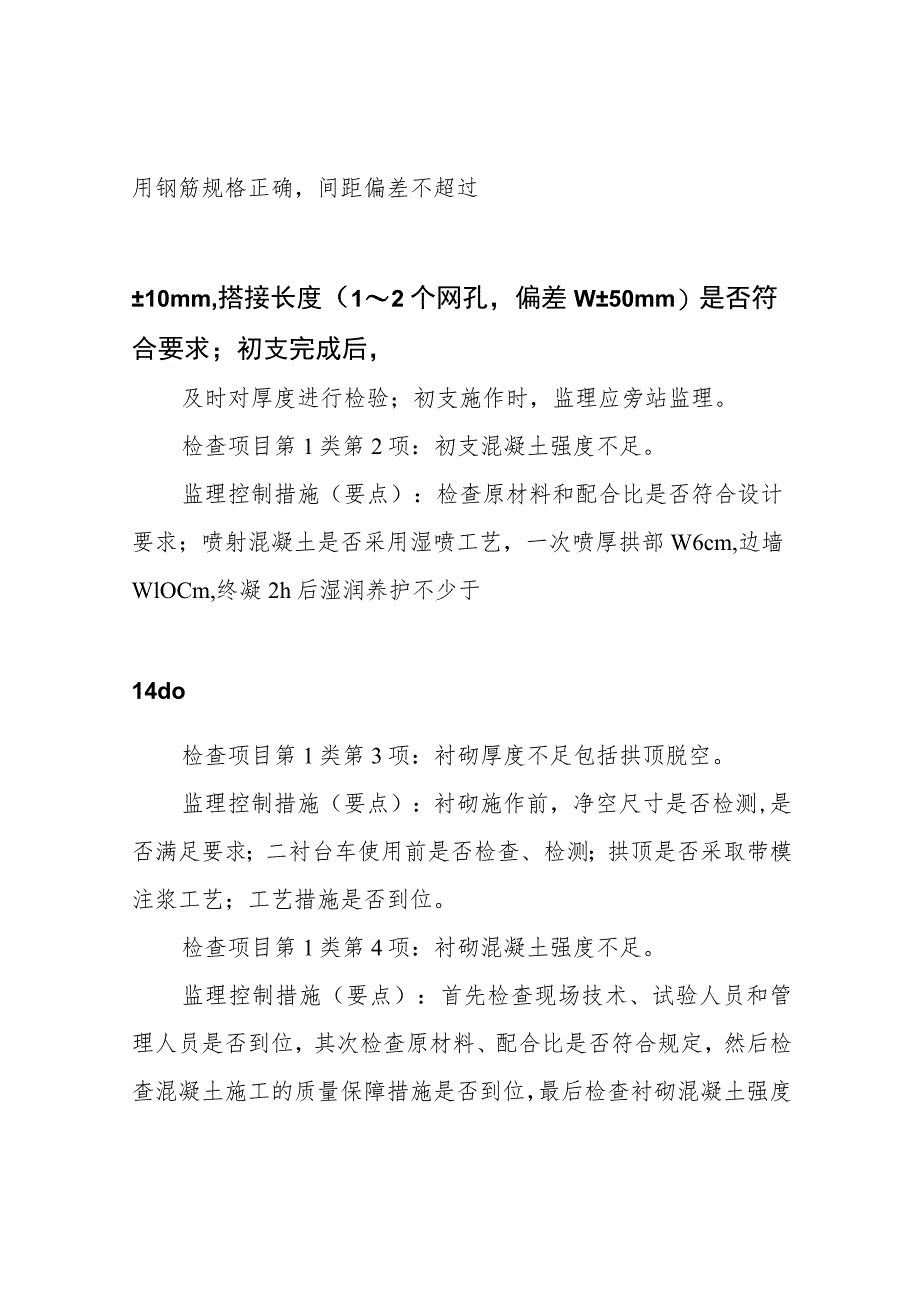 用钢筋规格正确，间距偏差不超过

±10mm,搭接长度（1～2个网孔，偏差W±50mm）是否符合要求；初支完成后，

及时对厚度进行检验；初支施作时，监理应旁站监理。

检查项目第1类第2项：初支混凝土强度不足。

监理控制措施（要点）：检查原材料和配合比是否符合设计要求；喷射混凝土是否采用湿喷工艺，一次喷厚拱部W6cm,边墙WlOCm,终凝2h后湿润养护不少于

14do

检查项目第1类第3项：衬砌厚度不足包括拱顶脱空。

监理控制措施（要点）：衬砌施作前，净空尺寸是否检测,是否满足要求；二衬台车使用前是否检查、检测;拱顶是否采取带模注浆工艺；工艺措施是否到位。

检查项目第1类第4项：衬砌混凝土强度不足。

监理控制措施（要点）：首先检查现场技术、试验人员和管理人员是否到位，其次检查原材料、配合比是否符合规定，然后检查混凝土施工的质量保障措施是否到位,最后检查衬砌混凝土强度